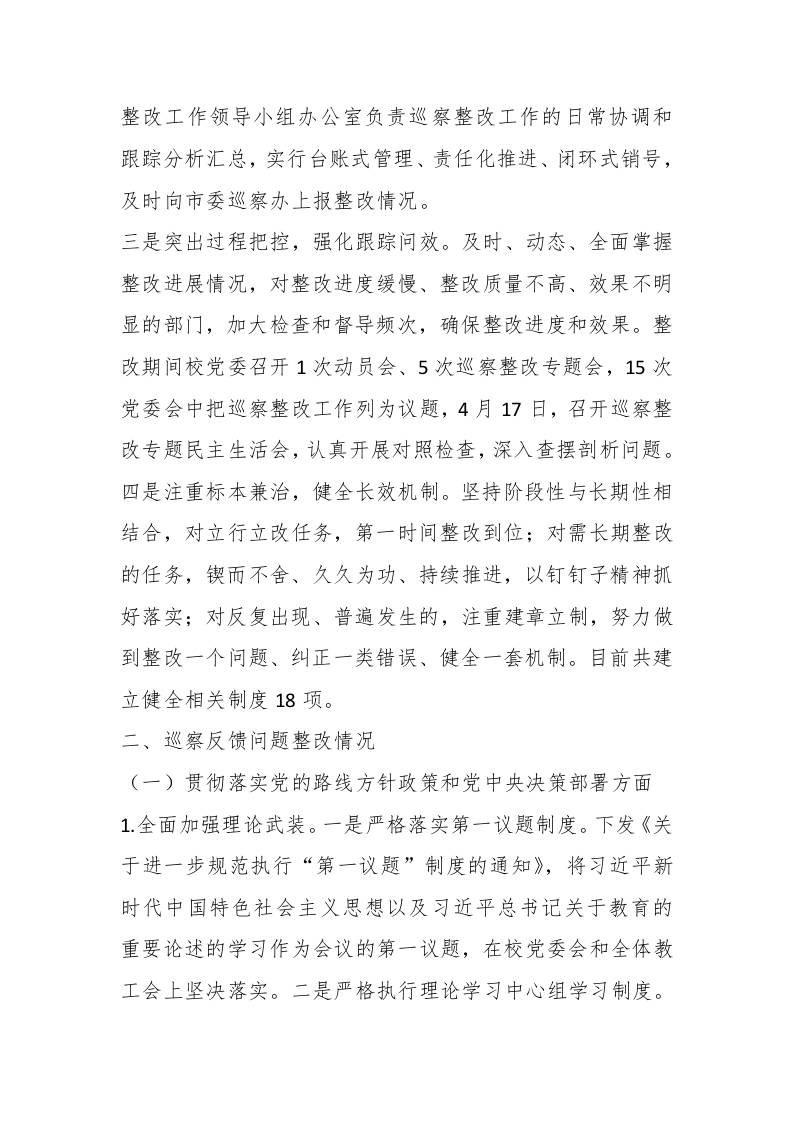 整改工作领导小组办公室负责巡察整改工作的日常协调和跟踪分析汇总，实行台账式管理、责任化推进、闭环式销号，及时向市委巡察办上报整改情况。

三是突出过程把控，强化跟踪问效。及时、动态、全面掌握整改进展情况，对整改进度缓慢、整改质量不高、效果不明显的部门，加大检查和督导频次，确保整改进度和效果。整改期间校党委召开 1 次动员会、5 次巡察整改专题会，15 次党委会中把巡察整改工作列为议题，4 月 17 日，召开巡察整改专题民主生活会，认真开展对照检查，深入查摆剖析问题。

四是注重标本兼治，健全长效机制。坚持阶段性与长期性相结合，对立行立改任务，第一时间整改到位；对需长期整改的任务，锲而不舍、久久为功、持续推进，以钉钉子精神抓好落实；对反复出现、普遍发生的，注重建章立制，努力做到整改一个问题、纠正一类错误、健全一套机制。目前共建立健全相关制度 18 项。

二、巡察反馈问题整改情况

（一）贯彻落实党的路线方针政策和党中央决策部署方面

1.全面加强理论武装。一是严格落实第一议题制度。下发《关于进一步规范执行“第一议题”制度的通知》，将习近平新时代中国特色社会主义思想以及习近平总书记关于教育的重要论述的学习作为会议的第一议题，在校党委会和全体教工会上坚决落实。二是严格执行理论学习中心组学习制度。